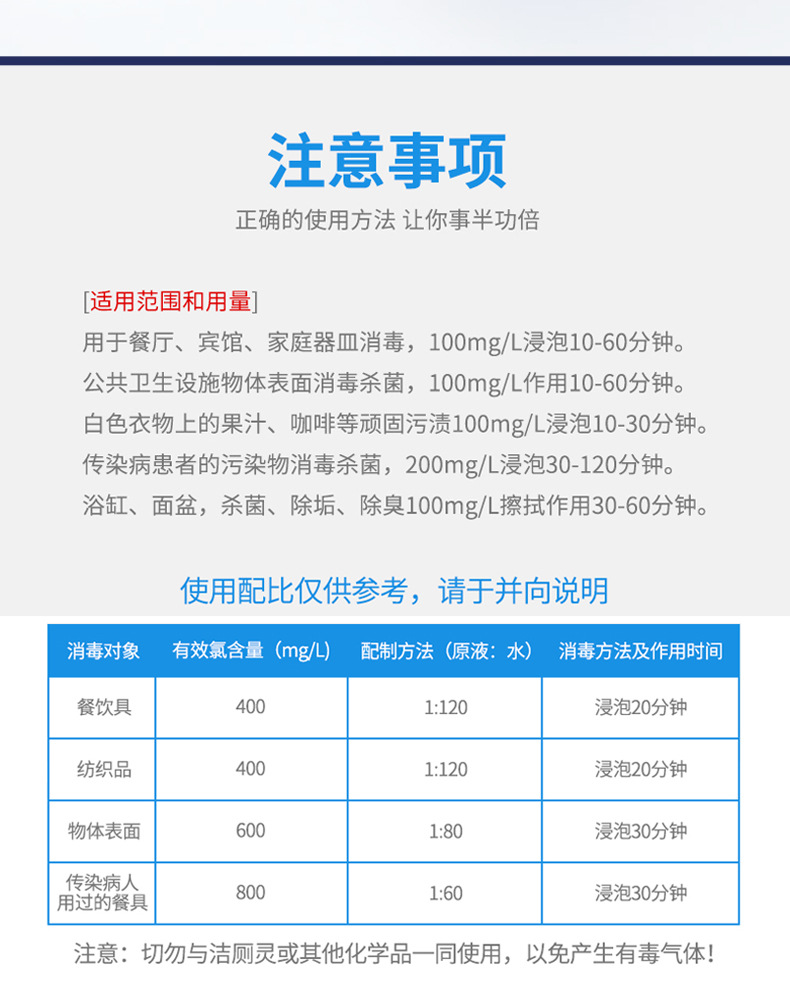 注意事项

正确的使用方法 让你事半功倍

[适用范围和用量]
用于餐厅、宾馆、家庭器皿消毒，100mg/L浸泡10-60分钟。
公共卫生设施物体表面消毒杀菌，100mg/L作用10-60分钟。
白色衣物上的果汁、咖啡等顽固污渍100mg/L浸泡10-30分钟。
传染病患者的污染物消毒杀菌，200mg/L浸泡30-120分钟。
浴缸、面盆，杀菌、除垢、除臭100mg/L擦拭作用30-60分钟。

使用配比仅供参考，请于并向说明

| 消毒对象 | 有效氯含量（mg/L） | 配制方法（原液：水） | 消毒方法及作用时间 |
|---|---|---|---|
| 餐饮具 | 400 | 1:120 | 浸泡20分钟 |
| 纺织品 | 400 | 1:120 | 浸泡20分钟 |
| 物体表面 | 600 | 1:80 | 浸泡30分钟 |
| 传染病人用过的餐具 | 800 | 1:60 | 浸泡30分钟 |

注意：切勿与洁厕灵或其他化学品一同使用，以免产生有毒气体！